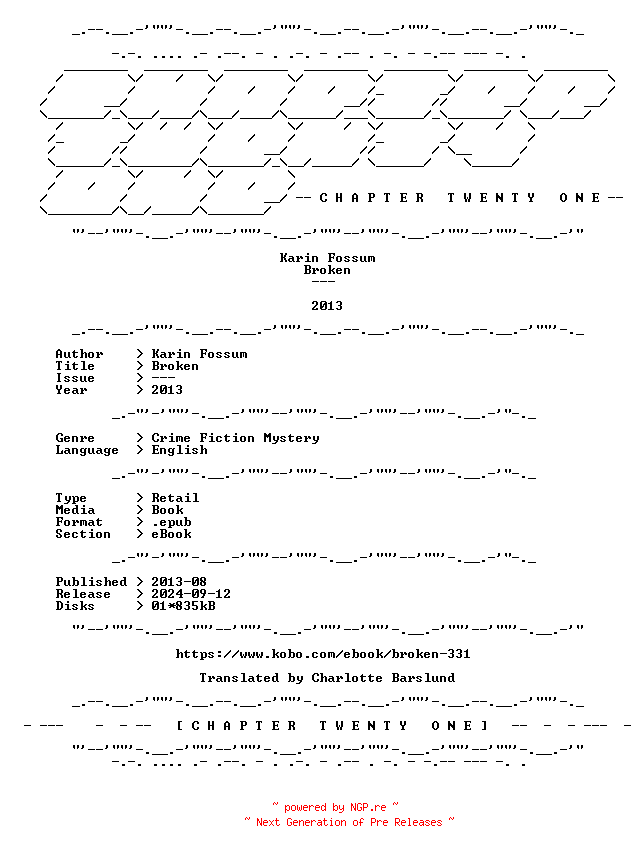 -- C H A P T E R   T W E N T Y   O N E --

Karin Fossum
Broken
---

2013

Author > Karin Fossum
Title > Broken
Issue > ---
Year > 2013

Genre > Crime Fiction Mystery
Language > English

Type > Retail
Media > Book
Format > .epub
Section > eBook

Published > 2013-08
Release > 2024-09-12
Disks > 01*835kB

https://www.kobo.com/ebook/broken-331

Translated by Charlotte Barslund

- --- - - -- [ C H A P T E R   T W E N T Y   O N E ] -- - - --- -

~ powered by NGP.re ~
~ Next Generation of Pre Releases ~